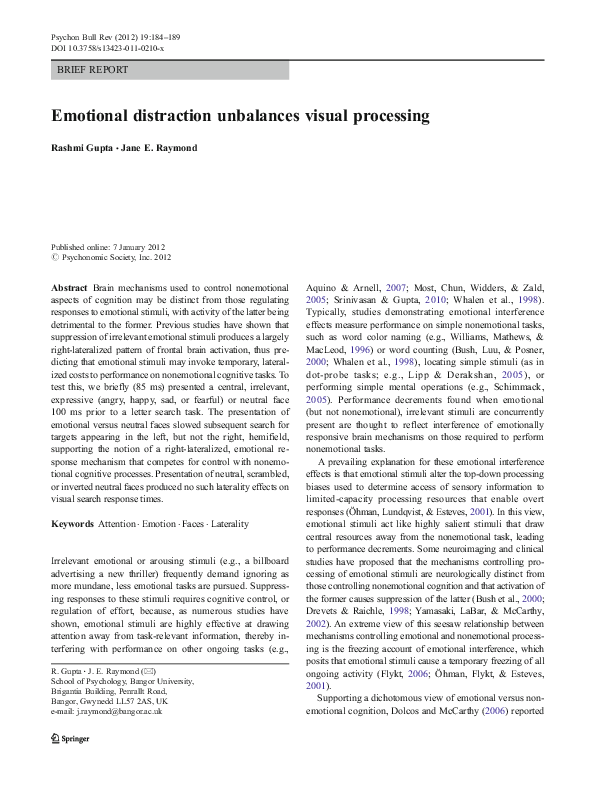 Psychon Bull Rev (2012) 19:184–189
DOI 10.3758/s13423-011-0210-x

BRIEF REPORT

Emotional distraction unbalances visual processing

Rashmi Gupta · Jane E. Raymond

Published online: 7 January 2012
© Psychonomic Society, Inc. 2012

Abstract Brain mechanisms used to control nonemotional aspects of cognition may be distinct from those regulating responses to emotional stimuli, with activity of the latter being detrimental to the former. Previous studies have shown that suppression of irrelevant emotional stimuli produces a largely right-lateralized pattern of frontal brain activation, thus predicting that emotional stimuli may invoke temporary, lateralized costs to performance on nonemotional cognitive tasks. To test this, we briefly (85 ms) presented a central, irrelevant, expressive (angry, happy, sad, or fearful) or neutral face 100 ms prior to a letter search task. The presentation of emotional versus neutral faces slowed subsequent search for targets appearing in the left, but not the right, hemifield, supporting the notion of a right-lateralized, emotional response mechanism that competes for control with nonemotional cognitive processes. Presentation of neutral, scrambled, or inverted neutral faces produced no such laterality effects on visual search response times.

Keywords Attention · Emotion · Faces · Laterality

Irrelevant emotional or arousing stimuli (e.g., a billboard advertising a new thriller) frequently demand ignoring as more mundane, less emotional tasks are pursued. Suppressing responses to these stimuli requires cognitive control, or regulation of effort, because, as numerous studies have shown, emotional stimuli are highly effective at drawing attention away from task-relevant information, thereby interfering with performance on other ongoing tasks (e.g.,

R. Gupta · J. E. Raymond (✉)
School of Psychology, Bangor University,
Brigantia Building, Penrallt Road,
Bangor, Gwynedd LL57 2AS, UK
e-mail: j.raymond@bangor.ac.uk

Springer

Aquino & Arnell, 2007; Most, Chun, Widders, & Zald, 2005; Srinivasan & Gupta, 2010; Whalen et al., 1998). Typically, studies demonstrating emotional interference effects measure performance on simple nonemotional tasks, such as word color naming (e.g., Williams, Mathews, & MacLeod, 1996) or word counting (Bush, Luu, & Posner, 2000; Whalen et al., 1998), locating simple stimuli (as in dot-probe tasks; e.g., Lipp & Derakshan, 2005), or performing simple mental operations (e.g., Schimmack, 2005). Performance decrements found when emotional (but not nonemotional), irrelevant stimuli are concurrently present are thought to reflect interference of emotionally responsive brain mechanisms on those required to perform nonemotional tasks.

A prevailing explanation for these emotional interference effects is that emotional stimuli alter the top-down processing biases used to determine access of sensory information to limited-capacity processing resources that enable overt responses (Öhman, Lundqvist, & Esteves, 2001). In this view, emotional stimuli act like highly salient stimuli that draw central resources away from the nonemotional task, leading to performance decrements. Some neuroimaging and clinical studies have proposed that the mechanisms controlling processing of emotional stimuli are neurologically distinct from those controlling nonemotional cognition and that activation of the former causes suppression of the latter (Bush et al., 2000; Drevets & Raichle, 1998; Yamasaki, LaBar, & McCarthy, 2002). An extreme view of this seesaw relationship between mechanisms controlling emotional and nonemotional processing is the freezing account of emotional interference, which posits that emotional stimuli cause a temporary freezing of all ongoing activity (Flykt, 2006; Öhman, Flykt, & Esteves, 2001).

Supporting a dichotomous view of emotional versus nonemotional cognition, Dolcos and McCarthy (2006) reported